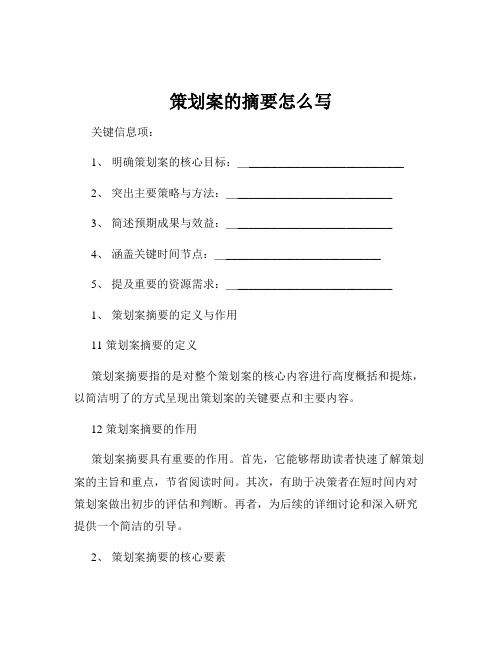 策划案的摘要怎么写

关键信息项：

1、 明确策划案的核心目标：____________________________

2、 突出主要策略与方法：____________________________

3、 简述预期成果与效益：____________________________

4、 涵盖关键时间节点：____________________________

5、 提及重要的资源需求：____________________________

1、 策划案摘要的定义与作用

11 策划案摘要的定义

策划案摘要指的是对整个策划案的核心内容进行高度概括和提炼，以简洁明了的方式呈现出策划案的关键要点和主要内容。

12 策划案摘要的作用

策划案摘要具有重要的作用。首先，它能够帮助读者快速了解策划案的主旨和重点，节省阅读时间。其次，有助于决策者在短时间内对策划案做出初步的评估和判断。再者，为后续的详细讨论和深入研究提供一个简洁的引导。

2、 策划案摘要的核心要素